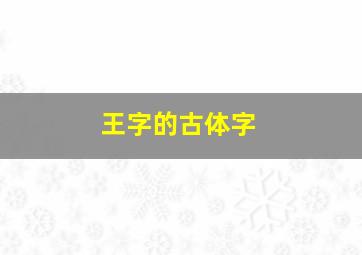 王字的古体字